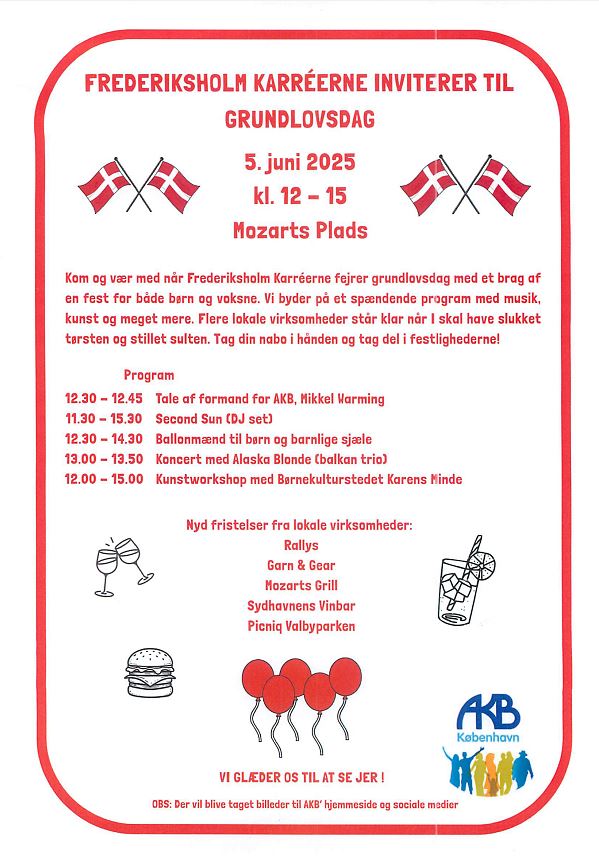 FREDERIKSHOLM KARRÉERNE INVITERER TIL GRUNDLOVSDAG

5. juni 2025
kl. 12 – 15
Mozarts Plads

Kom og vær med når Frederiksholm Karréerne fejrer grundlovsdag med et brag af en fest for både børn og voksne. Vi byder på et spændende program med musik, kunst og meget mere. Flere lokale virksomheder står klar når I skal have slukket tørsten og stillet sulten. Tag din nabo i hånden og tag del i festlighederne!

Program

12.30 – 12.45 Tale af formand for AKB, Mikkel Warming
11.30 – 15.30 Second Sun (DJ set)
12.30 – 14.30 Ballonmænd til børn og barnlige sjæle
13.00 – 13.50 Koncert med Alaska Blonde (balkan trio)
12.00 – 15.00 Kunstworkshop med Børnekulturstedet Karens Minde

Nyd fristelser fra lokale virksomheder:
Rallys
Garn & Gear
Mozarts Grill
Sydhavnens Vinbar
Picniq Valbyparken

AKB
København

VI GLÆDER OS TIL AT SE JER !

OBS: Der vil blive taget billeder til AKB' hjemmeside og sociale medier